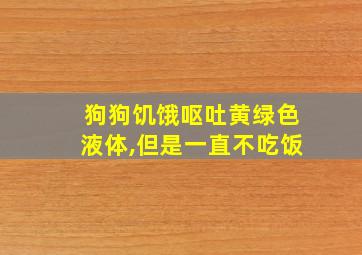 狗狗饥饿呕吐黄绿色液体,但是一直不吃饭